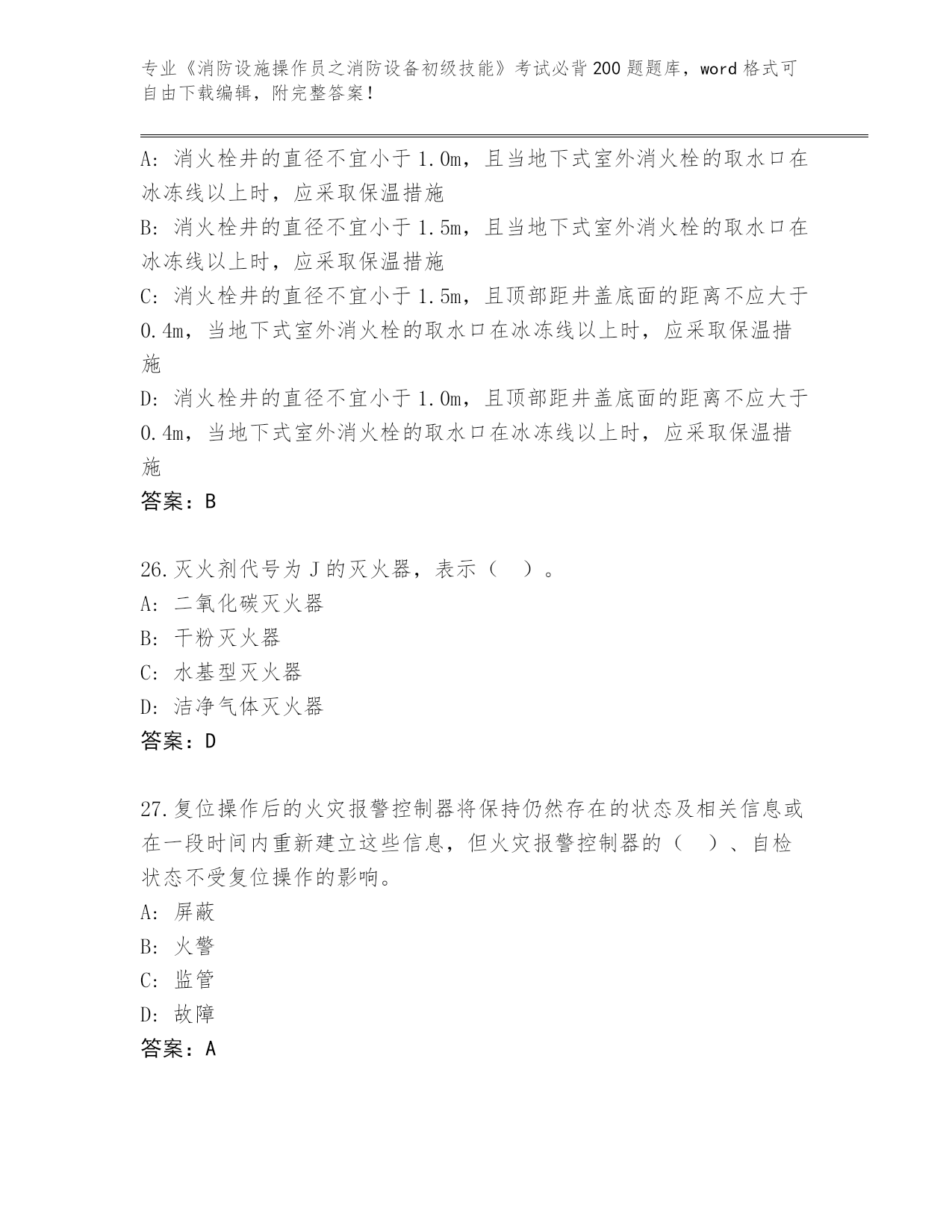 专业《消防设施操作员之消防设备初级技能》考试必背200题题库，word格式可自由下载编辑，附完整答案！

A：消火栓井的直径不宜小于1.0m，且当地下式室外消火栓的取水口在冰冻线以上时，应采取保温措施
B：消火栓井的直径不宜小于1.5m，且当地下式室外消火栓的取水口在冰冻线以上时，应采取保温措施
C：消火栓井的直径不宜小于1.5m，且顶部距井盖底面的距离不应大于0.4m，当地下式室外消火栓的取水口在冰冻线以上时，应采取保温措施
D：消火栓井的直径不宜小于1.0m，且顶部距井盖底面的距离不应大于0.4m，当地下式室外消火栓的取水口在冰冻线以上时，应采取保温措施
答案：B

26.灭火剂代号为J的灭火器，表示（ ）。
A：二氧化碳灭火器
B：干粉灭火器
C：水基型灭火器
D：洁净气体灭火器
答案：D

27.复位操作后的火灾报警控制器将保持仍然存在的状态及相关信息或在一段时间内重新建立这些信息，但火灾报警控制器的（ ）、自检状态不受复位操作的影响。
A：屏蔽
B：火警
C：监管
D：故障
答案：A